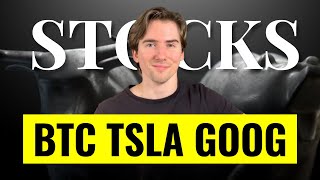 STOCKS

BTC TSLA GOOG